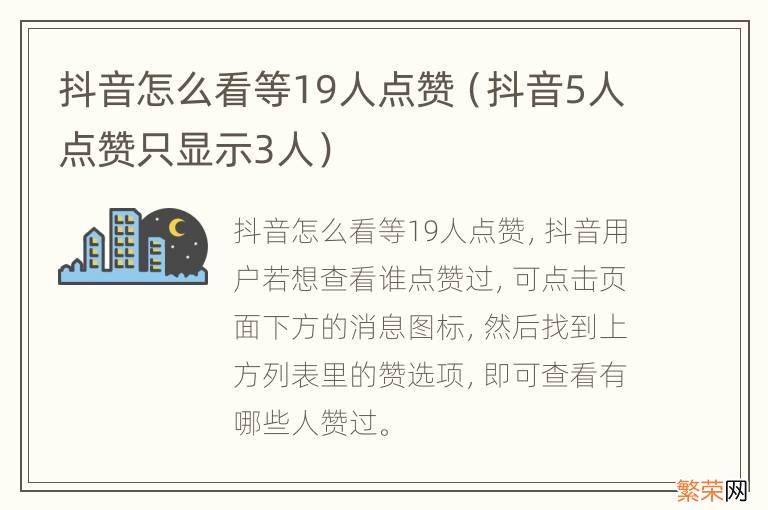 抖音怎么看等19人点赞（抖音5人点赞只显示3人）

抖音怎么看等19人点赞, 抖音用户若想查看谁点赞过, 可点击页面下方的消息图标, 然后找到上方列表里的赞选项, 即可查看有哪些人赞过。

繁荣网